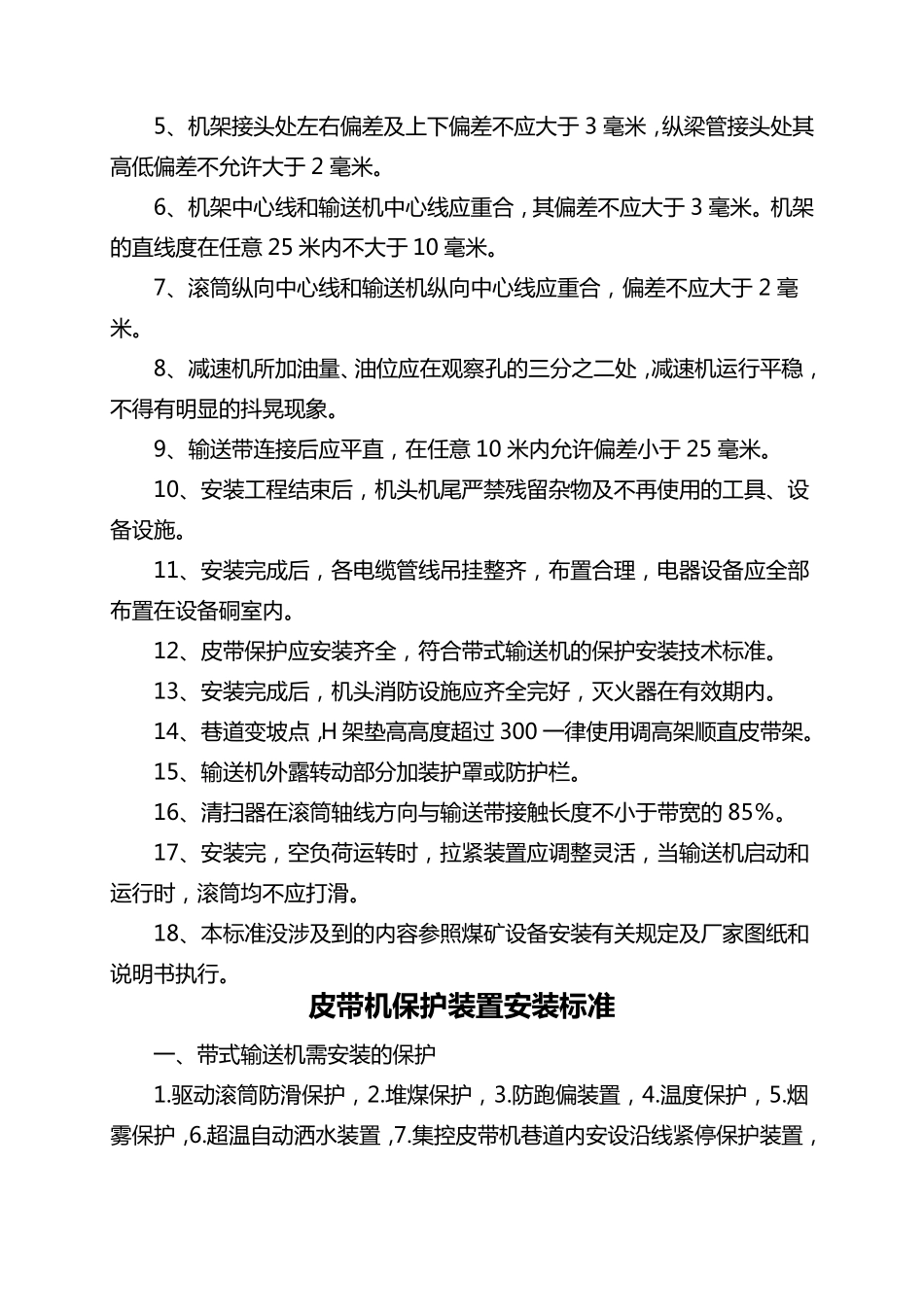 5、机架接头处左右偏差及上下偏差不应大于 3 毫米，纵梁管接头处其高低偏差不允许大于 2 毫米。

6、机架中心线和输送机中心线应重合，其偏差不应大于 3 毫米。机架的直线度在任意 25 米内不大于 10 毫米。

7、滚筒纵向中心线和输送机纵向中心线应重合，偏差不应大于 2 毫米。

8、减速机所加油量、油位应在观察孔的三分之二处，减速机运行平稳，不得有明显的抖晃现象。

9、输送带连接后应平直，在任意 10 米内允许偏差小于 25 毫米。

10、安装工程结束后，机头机尾严禁残留杂物及不再使用的工具、设备设施。

11、安装完成后，各电缆管线吊挂整齐，布置合理，电器设备应全部布置在设备硐室内。

12、皮带保护应安装齐全，符合带式输送机的保护安装技术标准。

13、安装完成后，机头消防设施应齐全完好，灭火器在有效期内。

14、巷道变坡点，H 架垫高高度超过 300 一律使用调高架顺直皮带架。

15、输送机外露转动部分加装护罩或防护栏。

16、清扫器在滚筒轴线方向与输送带接触长度不小于带宽的 85%。

17、安装完，空负荷运转时，拉紧装置应调整灵活，当输送机启动和运行时，滚筒均不应打滑。

18、本标准没涉及到的内容参照煤矿设备安装有关规定及厂家图纸和说明书执行。

皮带机保护装置安装标准

一、带式输送机需安装的保护

1.驱动滚筒防滑保护，2.堆煤保护，3.防跑偏装置，4.温度保护，5.烟雾保护，6.超温自动洒水装置，7.集控皮带机巷道内安设沿线紧停保护装置，